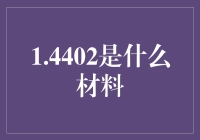 1.4402是什么材料